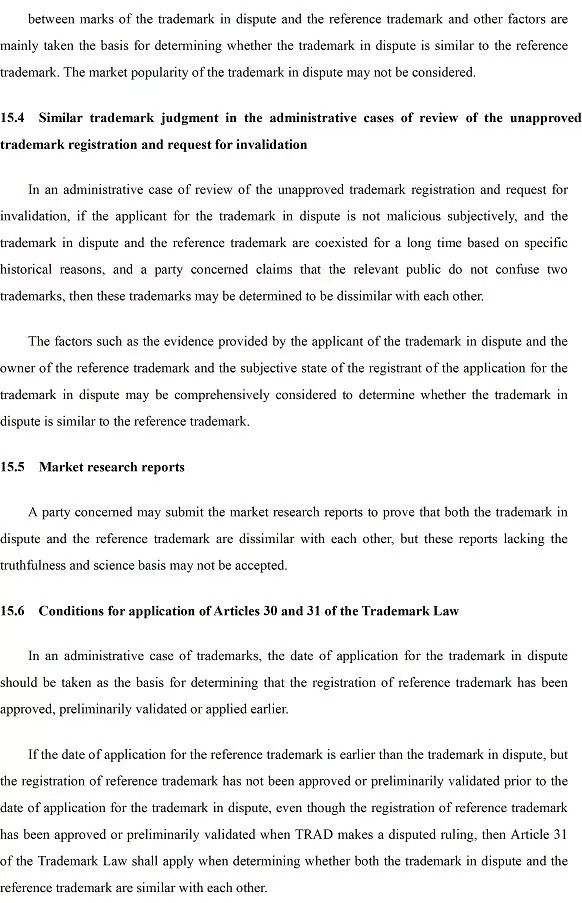 between marks of the trademark in dispute and the reference trademark and other factors are mainly taken the basis for determining whether the trademark in dispute is similar to the reference trademark. The market popularity of the trademark in dispute may not be considered.

15.4 Similar trademark judgment in the administrative cases of review of the unapproved trademark registration and request for invalidation

In an administrative case of review of the unapproved trademark registration and request for invalidation, if the applicant for the trademark in dispute is not malicious subjectively, and the trademark in dispute and the reference trademark are coexisted for a long time based on specific historical reasons, and a party concerned claims that the relevant public do not confuse two trademarks, then these trademarks may be determined to be dissimilar with each other.

The factors such as the evidence provided by the applicant of the trademark in dispute and the owner of the reference trademark and the subjective state of the registrant of the application for the trademark in dispute may be comprehensively considered to determine whether the trademark in dispute is similar to the reference trademark.

15.5 Market research reports

A party concerned may submit the market research reports to prove that both the trademark in dispute and the reference trademark are dissimilar with each other, but these reports lacking the truthfulness and science basis may not be accepted.

15.6 Conditions for application of Articles 30 and 31 of the Trademark Law

In an administrative case of trademarks, the date of application for the trademark in dispute should be taken as the basis for determining that the registration of reference trademark has been approved, preliminarily validated or applied earlier.

If the date of application for the reference trademark is earlier than the trademark in dispute, but the registration of reference trademark has not been approved or preliminarily validated prior to the date of application for the trademark in dispute, even though the registration of reference trademark has been approved or preliminarily validated when TRAD makes a disputed ruling, then Article 31 of the Trademark Law shall apply when determining whether both the trademark in dispute and the reference trademark are similar with each other.